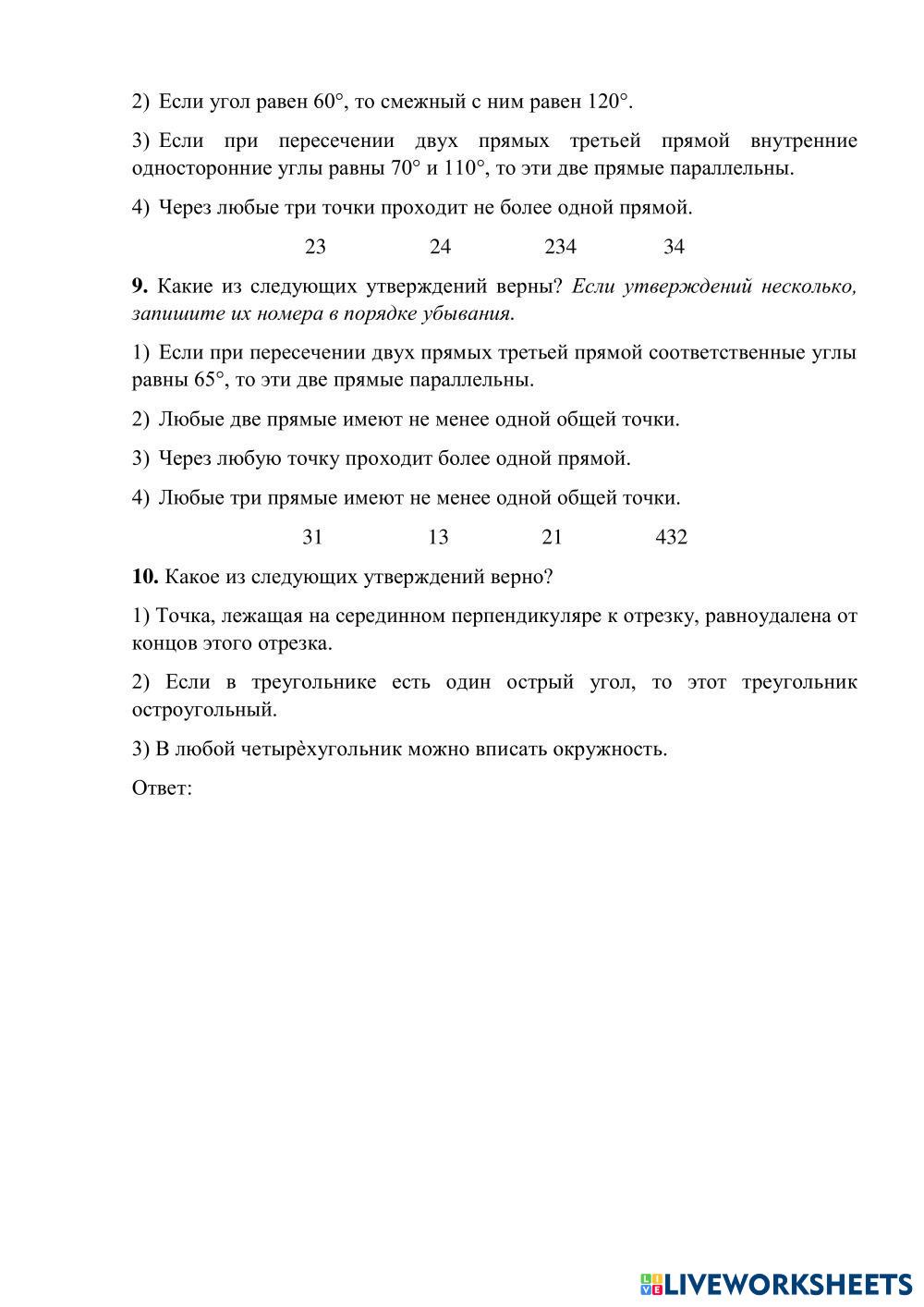 2) Если угол равен 60°, то смежный с ним равен 120°.

3) Если при пересечении двух прямых третьей прямой внутренние односторонние углы равны 70° и 110°, то эти две прямые параллельны.

4) Через любые три точки проходит не более одной прямой.

23 24 234 34

**9.** Какие из следующих утверждений верны? *Если утверждений несколько, запишите их номера в порядке убывания.*

1) Если при пересечении двух прямых третьей прямой соответственные углы равны 65°, то эти две прямые параллельны.

2) Любые две прямые имеют не менее одной общей точки.

3) Через любую точку проходит более одной прямой.

4) Любые три прямые имеют не менее одной общей точки.

31 13 21 432

**10.** Какое из следующих утверждений верно?

1) Точка, лежащая на серединном перпендикуляре к отрезку, равноудалена от концов этого отрезка.

2) Если в треугольнике есть один острый угол, то этот треугольник остроугольный.

3) В любой четырѐхугольник можно вписать окружность.

Ответ:

LIVEWORKSHEETS